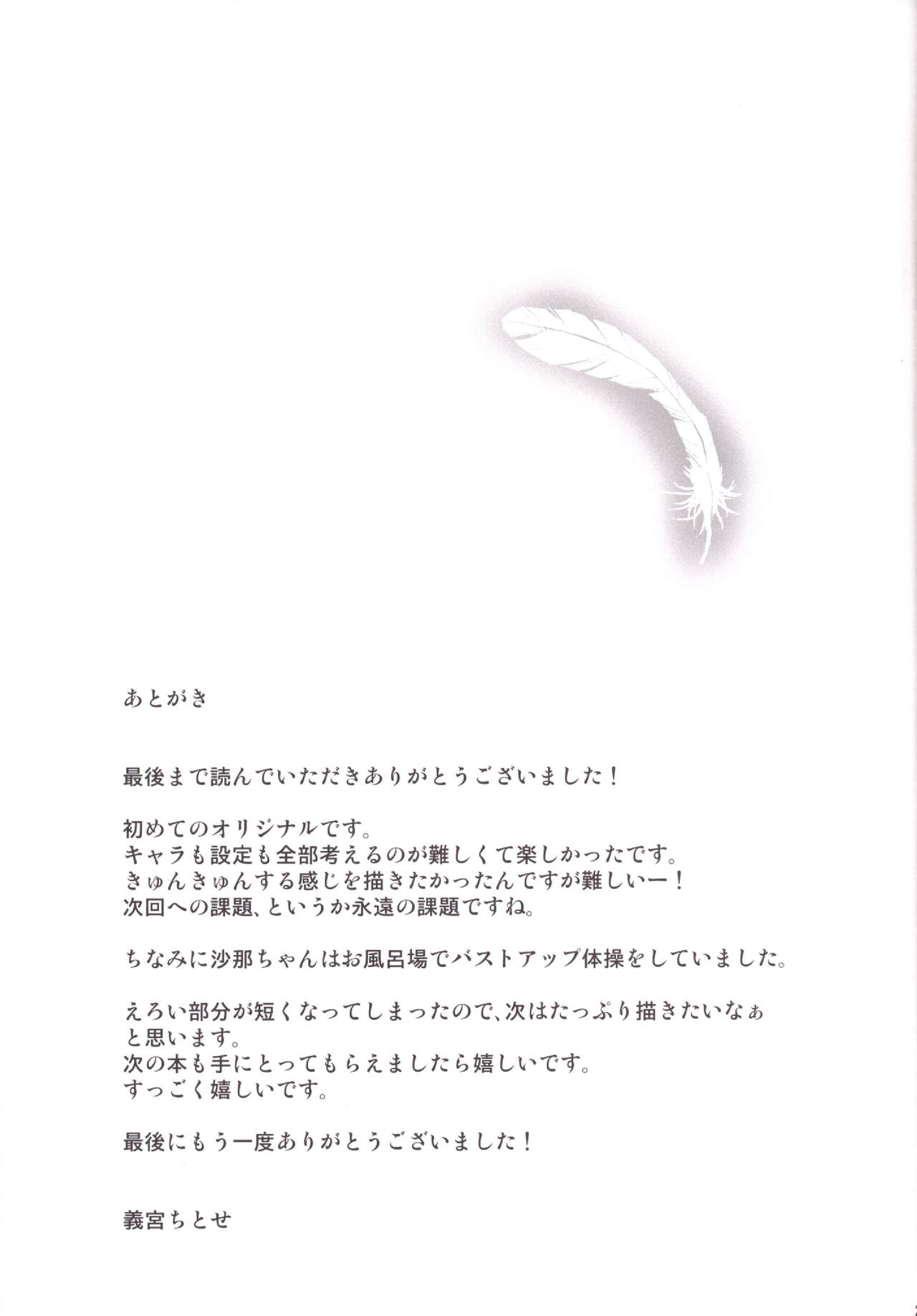 あとがき

最後まで読んでいただきありがとうございました！

初めてのオリジナルです。
キャラも設定も全部考えるのが難しくて楽しかったです。
きゅんきゅんする感じを描きたかったんですが難しいー！
次回への課題、というか永遠の課題ですね。

ちなみに沙那ちゃんはお風呂場でバストアップ体操をしていました。

えろい部分が短くなってしまったので、次はたっぷり描きたいなぁと思います。
次の本も手にとってもらえましたら嬉しいです。
すっごく嬉しいです。

最後にもう一度ありがとうございました！

義宮ちとせ